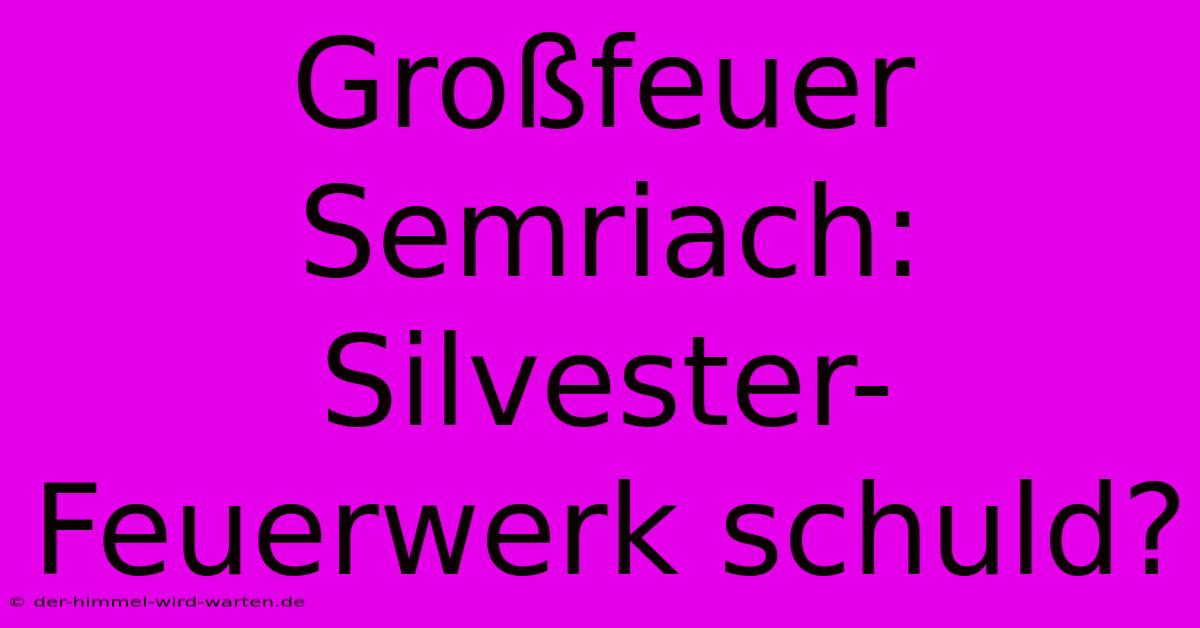 Großfeuer Semriach: Silvester-Feuerwerk schuld?

© der-himmel-wird-warten.de